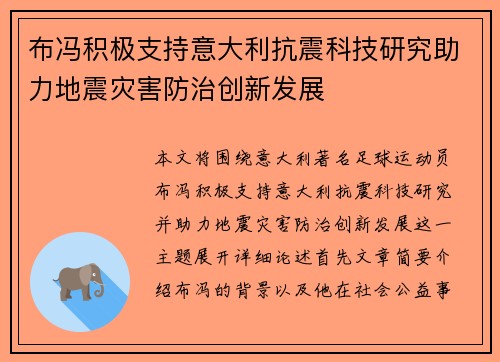 布冯积极支持意大利抗震科技研究助力地震灾害防治创新发展

本文将围绕意大利著名足球运动员布冯积极支持意大利抗震科技研究并助力地震灾害防治创新发展这一主题展开详细论述首先文章简要介绍布冯的背景以及他在社会公益事